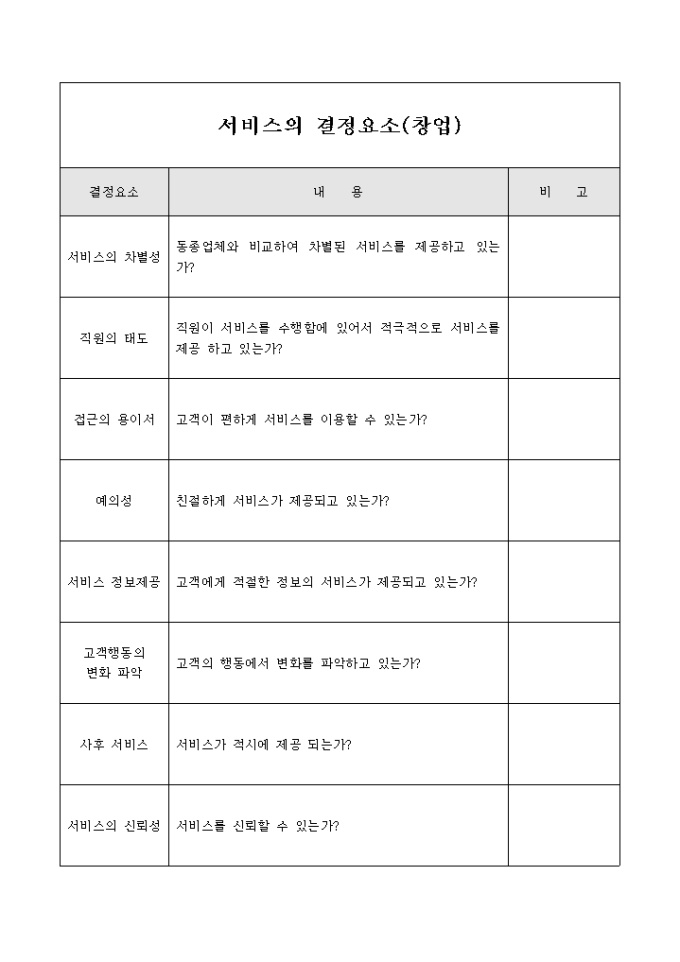 서비스의 결정요소(창업)

| 결정요소 | 내 용 | 비 고 |
|---|---|---|
| 서비스의 차별성 | 동종업체와 비교하여 차별된 서비스를 제공하고 있는가? | |
| 직원의 태도 | 직원이 서비스를 수행함에 있어서 적극적으로 서비스를 제공 하고 있는가? | |
| 접근의 용이서 | 고객이 편하게 서비스를 이용할 수 있는가? | |
| 예의성 | 친절하게 서비스가 제공되고 있는가? | |
| 서비스 정보제공 | 고객에게 적절한 정보의 서비스가 제공되고 있는가? | |
| 고객행동의 변화 파악 | 고객의 행동에서 변화를 파악하고 있는가? | |
| 사후 서비스 | 서비스가 적시에 제공 되는가? | |
| 서비스의 신뢰성 | 서비스를 신뢰할 수 있는가? | |